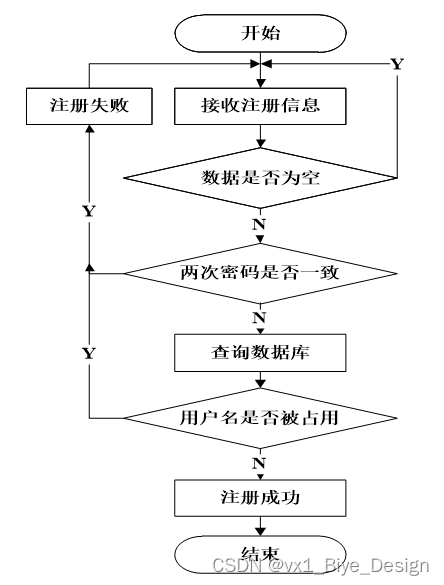 开始

Y

注册失败

接收注册信息

数据是否为空

Y

N

两次密码是否一致

N

Y

查询数据库

用户名是否被占用

N

注册成功

结束

CSDN @vx1_Biye_Design